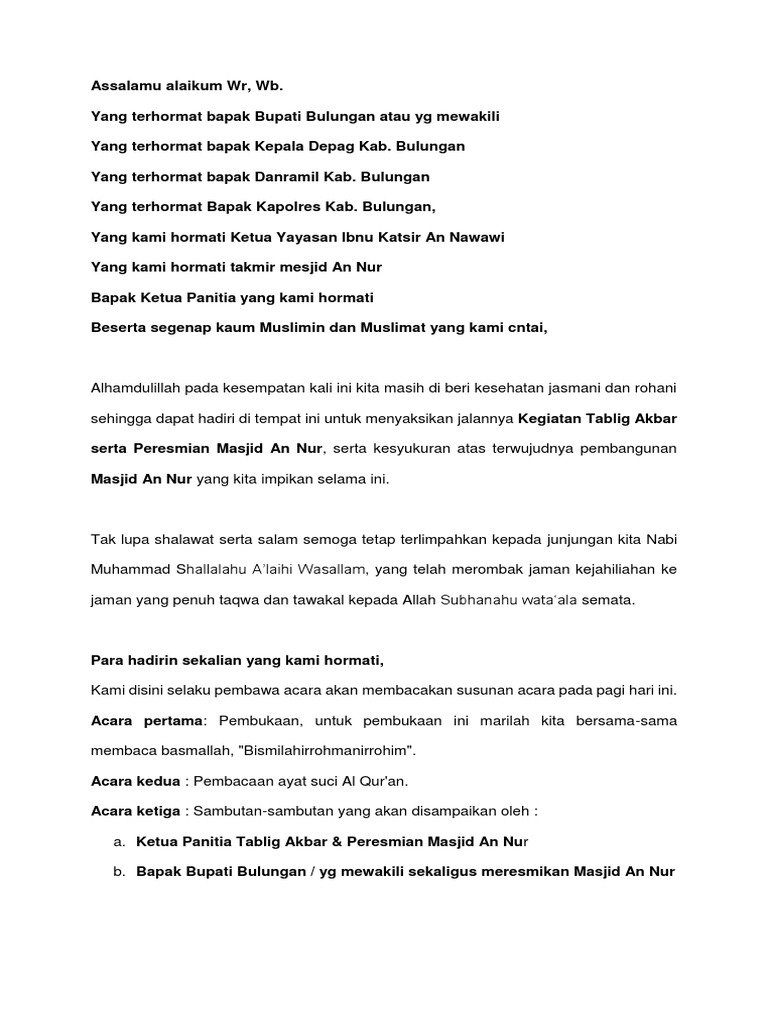 Assalamu alaikum Wr, Wb.

Yang terhormat bapak Bupati Bulungan atau yg mewakili

Yang terhormat bapak Kepala Depag Kab. Bulungan

Yang terhormat bapak Danramil Kab. Bulungan

Yang terhormat Bapak Kapolres Kab. Bulungan,

Yang kami hormati Ketua Yayasan Ibnu Katsir An Nawawi

Yang kami hormati takmir mesjid An Nur

Bapak Ketua Panitia yang kami hormati

Beserta segenap kaum Muslimin dan Muslimat yang kami cntai,

Alhamdulillah pada kesempatan kali ini kita masih di beri kesehatan jasmani dan rohani sehingga dapat hadiri di tempat ini untuk menyaksikan jalannya Kegiatan Tablig Akbar serta Peresmian Masjid An Nur, serta kesyukuran atas terwujudnya pembangunan Masjid An Nur yang kita impikan selama ini.

Tak lupa shalawat serta salam semoga tetap terlimpahkan kepada junjungan kita Nabi Muhammad Shallalahu A'laihi Wasallam, yang telah merombak jaman kejahiliahan ke jaman yang penuh taqwa dan tawakal kepada Allah Subhanahu wata'ala semata.

Para hadirin sekalian yang kami hormati,

Kami disini selaku pembawa acara akan membacakan susunan acara pada pagi hari ini.

Acara pertama: Pembukaan, untuk pembukaan ini marilah kita bersama-sama membaca basmallah, "Bismilahirrohmanirrohim".

Acara kedua : Pembacaan ayat suci Al Qur'an.

Acara ketiga : Sambutan-sambutan yang akan disampaikan oleh :

a. Ketua Panitia Tablig Akbar & Peresmian Masjid An Nur

b. Bapak Bupati Bulungan / yg mewakili sekaligus meresmikan Masjid An Nur